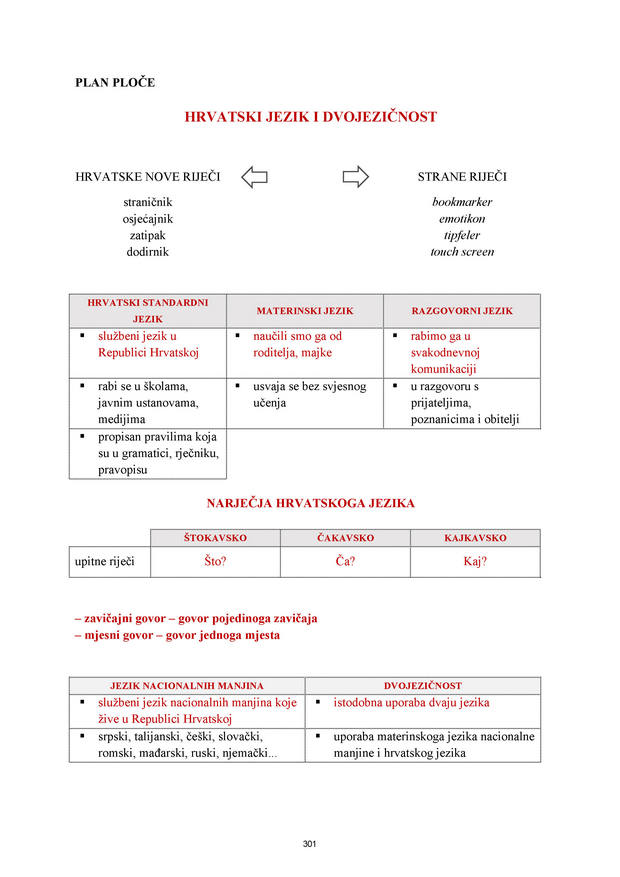 PLAN PLOČE

HRVATSKI JEZIK I DVOJEZIČNOST

HRVATSKE NOVE RIJEČI

straničnik
osjećajnik
zatipak
dodirnik

STRANE RIJEČI

bookmarker
emotikon
tipfeler
touch screen

| HRVATSKI STANDARDNI JEZIK | MATERINSKI JEZIK | RAZGOVORNI JEZIK |
|---|---|---|
| ▪ službeni jezik u Republici Hrvatskoj | ▪ naučili smo ga od roditelja, majke | ▪ rabimo ga u svakodnevnoj komunikaciji |
| ▪ rabi se u školama, javnim ustanovama, medijima | ▪ usvaja se bez svjesnog učenja | ▪ u razgovoru s prijateljima, poznanicima i obitelji |
| ▪ propisan pravilima koja su u gramatici, rječniku, pravopisu | | |

NARJEČJA HRVATSKOGA JEZIKA

| | ŠTOKAVSKO | ČAKAVSKO | KAJKAVSKO |
|---|---|---|---|
| upitne riječi | Što? | Ča? | Kaj? |

– zavičajni govor – govor pojedinoga zavičaja
– mjesni govor – govor jednoga mjesta

| JEZIK NACIONALNIH MANJINA | DVOJEZIČNOST |
|---|---|
| ▪ službeni jezik nacionalnih manjina koje žive u Republici Hrvatskoj | ▪ istodobna uporaba dvaju jezika |
| ▪ srpski, talijanski, češki, slovački, romski, mađarski, ruski, njemački... | ▪ uporaba materinskoga jezika nacionalne manjine i hrvatskog jezika |

301